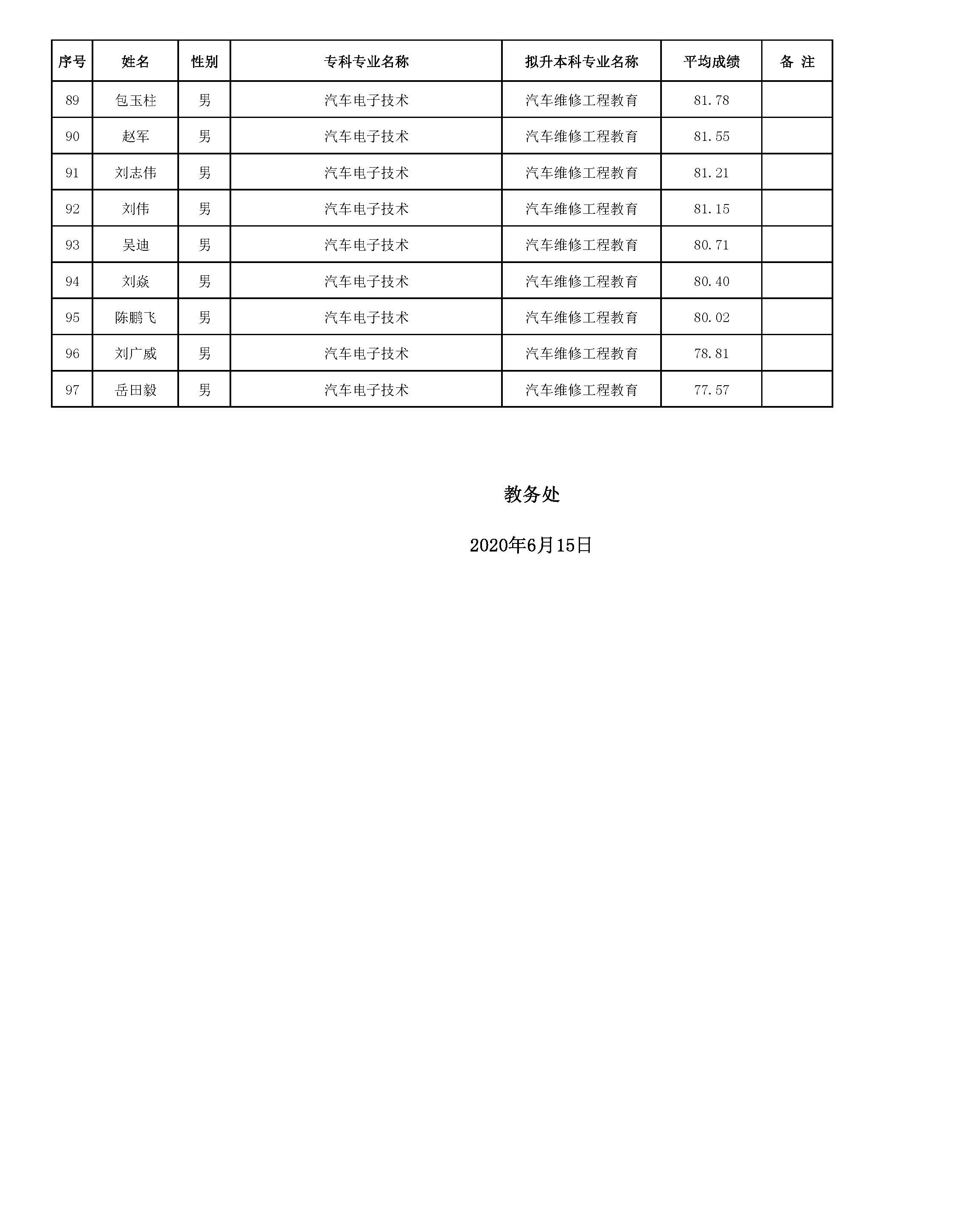 | 序号 | 姓名 | 性别 | 专科专业名称 | 拟升本科专业名称 | 平均成绩 | 备 注 |
|---|---|---|---|---|---|---|
| 89 | 包玉柱 | 男 | 汽车电子技术 | 汽车维修工程教育 | 81.78 | |
| 90 | 赵军 | 男 | 汽车电子技术 | 汽车维修工程教育 | 81.55 | |
| 91 | 刘志伟 | 男 | 汽车电子技术 | 汽车维修工程教育 | 81.21 | |
| 92 | 刘伟 | 男 | 汽车电子技术 | 汽车维修工程教育 | 81.15 | |
| 93 | 吴迪 | 男 | 汽车电子技术 | 汽车维修工程教育 | 80.71 | |
| 94 | 刘焱 | 男 | 汽车电子技术 | 汽车维修工程教育 | 80.40 | |
| 95 | 陈鹏飞 | 男 | 汽车电子技术 | 汽车维修工程教育 | 80.02 | |
| 96 | 刘广威 | 男 | 汽车电子技术 | 汽车维修工程教育 | 78.81 | |
| 97 | 岳田毅 | 男 | 汽车电子技术 | 汽车维修工程教育 | 77.57 | |

教务处

2020年6月15日